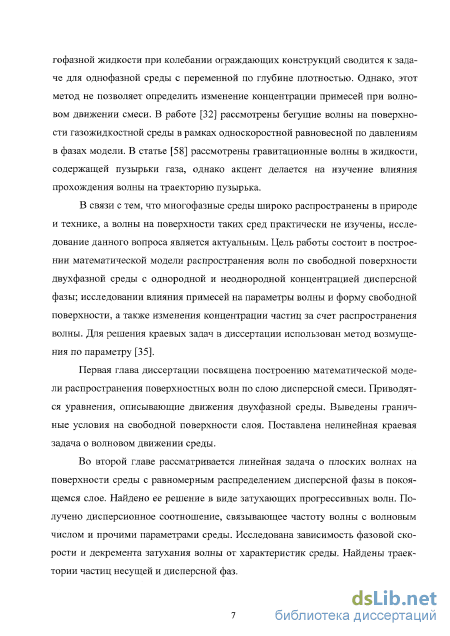 гофазной жидкости при колебании ограждающих конструкций сводится к задаче для однофазной среды с переменной по глубине плотностью. Однако, этот метод не позволяет определить изменение концентрации примесей при волновом движении смеси. В работе [32] рассмотрены бегущие волны на поверхности газожидкостной среды в рамках односкоростной равновесной по давлениям в фазах модели. В статье [58] рассмотрены гравитационные волны в жидкости, содержащей пузырьки газа, однако акцент делается на изучение влияния прохождения волны на траекторию пузырька.

В связи с тем, что многофазные среды широко распространены в природе и технике, а волны на поверхности таких сред практически не изучены, исследование данного вопроса является актуальным. Цель работы состоит в построении математической модели распространения волн по свободной поверхности двухфазной среды с однородной и неоднородной концентрацией дисперсной фазы; исследовании влияния примесей на параметры волны и форму свободной поверхности, а также изменения концентрации частиц за счет распространения волны. Для решения краевых задач в диссертации использован метод возмущения по параметру [35].

Первая глава диссертации посвящена построению математической модели распространения поверхностных волн по слою дисперсной смеси. Приводятся уравнения, описывающие движения двухфазной среды. Выведены граничные условия на свободной поверхности слоя. Поставлена нелинейная краевая задача о волновом движении среды.

Во второй главе рассматривается линейная задача о плоских волнах на поверхности среды с равномерным распределением дисперсной фазы в покоящемся слое. Найдено ее решение в виде затухающих прогрессивных волн. Получено дисперсионное соотношение, связывающее частоту волны с волновым числом и прочими параметрами среды. Исследована зависимость фазовой скорости и декремента затухания волны от характеристик среды. Найдены траектории частиц несущей и дисперсной фаз.

7

dsLib.net
библиотека диссертаций